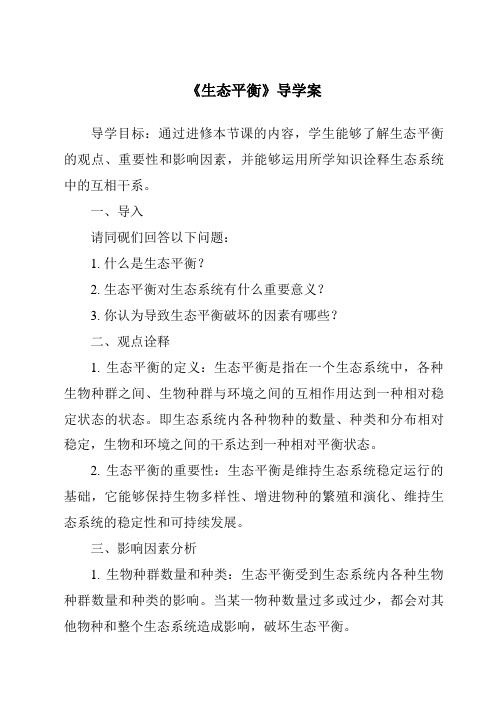 《生态平衡》导学案

导学目标：通过进修本节课的内容，学生能够了解生态平衡的观点、重要性和影响因素，并能够运用所学知识诠释生态系统中的互相干系。

一、导入

请同砚们回答以下问题：

1. 什么是生态平衡？

2. 生态平衡对生态系统有什么重要意义？

3. 你认为导致生态平衡破坏的因素有哪些？

二、观点诠释

1. 生态平衡的定义：生态平衡是指在一个生态系统中，各种生物种群之间、生物种群与环境之间的互相作用达到一种相对稳定状态的状态。即生态系统内各种物种的数量、种类和分布相对稳定，生物和环境之间的干系达到一种相对平衡状态。

2. 生态平衡的重要性：生态平衡是维持生态系统稳定运行的基础，它能够保持生物多样性、增进物种的繁殖和演化、维持生态系统的稳定性和可持续发展。

三、影响因素分析

1. 生物种群数量和种类：生态平衡受到生态系统内各种生物种群数量和种类的影响。当某一物种数量过多或过少，都会对其他物种和整个生态系统造成影响，破坏生态平衡。